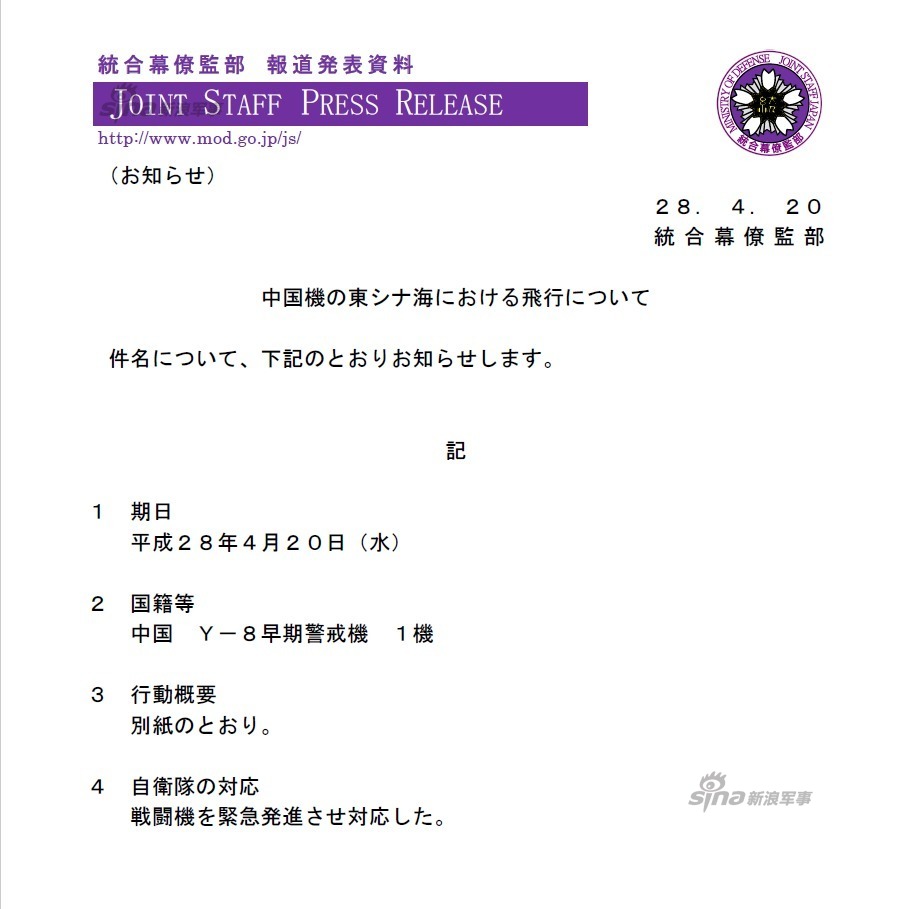 統合幕僚監部　報道発表資料
JOINT STAFF PRESS RELEASE
http://www.mod.go.jp/js/

MINISTRY OF DEFENSE JOINT STAFF JAPAN
統合幕僚監部

（お知らせ）

２８．４．２０
統合幕僚監部

中国機の東シナ海における飛行について

件名について、下記のとおりお知らせします。

記

１　期日
平成２８年４月２０日（水）

２　国籍等
中国　Ｙ－８早期警戒機　１機

３　行動概要
別紙のとおり。

４　自衛隊の対応
戦闘機を緊急発進させ対応した。

sina 新浪军事